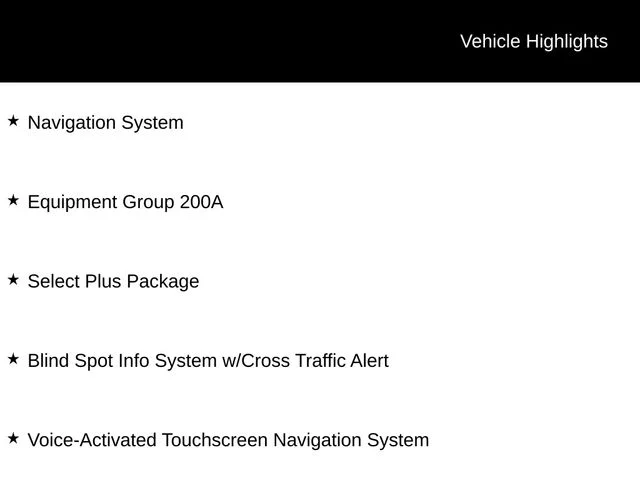 Vehicle Highlights

★ Navigation System

★ Equipment Group 200A

★ Select Plus Package

★ Blind Spot Info System w/Cross Traffic Alert

★ Voice-Activated Touchscreen Navigation System